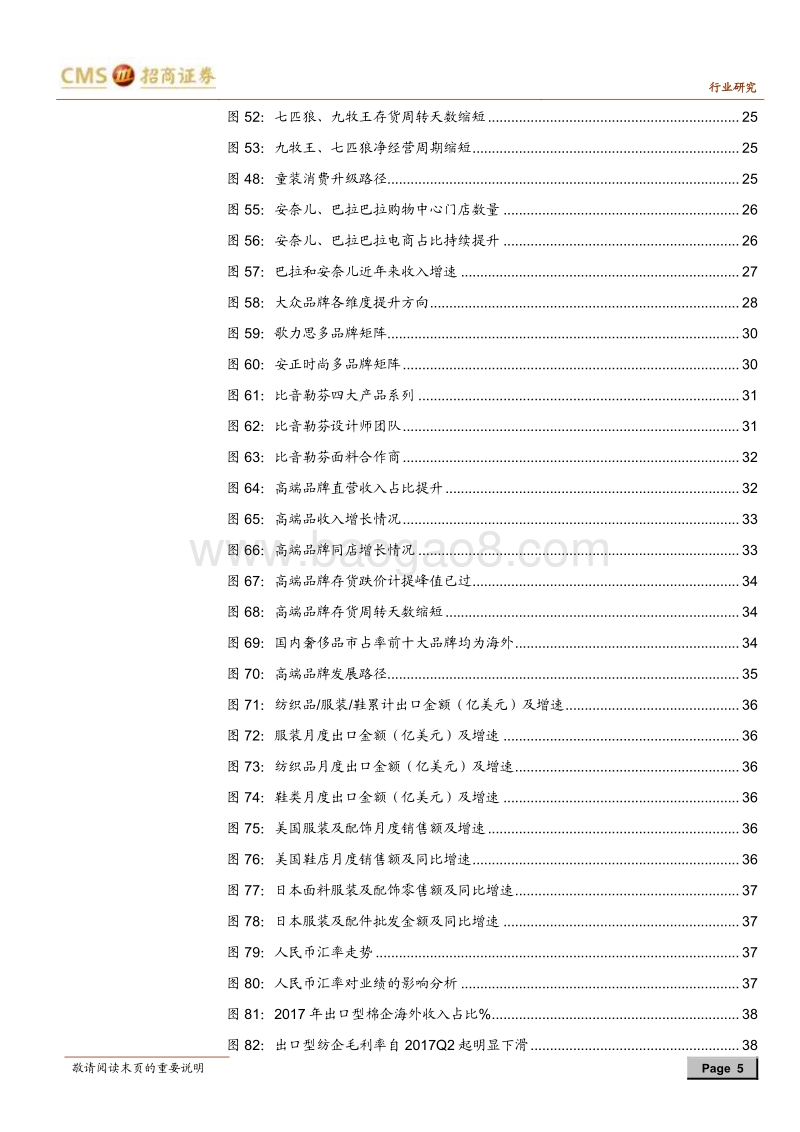 CMS 招商证券

行业研究

图 52: 七匹狼、九牧王存货周转天数缩短 ........ 25
图 53: 九牧王、七匹狼净经营周期缩短 ........ 25
图 48: 童装消费升级路径 ........ 25
图 55: 安奈儿、巴拉巴拉购物中心门店数量 ........ 26
图 56: 安奈儿、巴拉巴拉电商占比持续提升 ........ 26
图 57: 巴拉和安奈儿近年来收入增速 ........ 27
图 58: 大众品牌各维度提升方向 ........ 28
图 59: 歌力思多品牌矩阵 ........ 30
图 60: 安正时尚多品牌矩阵 ........ 30
图 61: 比音勒芬四大产品系列 ........ 31
图 62: 比音勒芬设计师团队 ........ 31
图 63: 比音勒芬面料合作商 ........ 32
图 64: 高端品牌直营收入占比提升 ........ 32
图 65: 高端品收入增长情况 ........ 33
图 66: 高端品牌同店增长情况 ........ 33
图 67: 高端品牌存货跌价计提峰值已过 ........ 34
图 68: 高端品牌存货周转天数缩短 ........ 34
图 69: 国内奢侈品市占率前十大品牌均为海外 ........ 34
图 70: 高端品牌发展路径 ........ 35
图 71: 纺织品/服装/鞋累计出口金额（亿美元）及增速 ........ 36
图 72: 服装月度出口金额（亿美元）及增速 ........ 36
图 73: 纺织品月度出口金额（亿美元）及增速 ........ 36
图 74: 鞋类月度出口金额（亿美元）及增速 ........ 36
图 75: 美国服装及配饰月度销售额及增速 ........ 36
图 76: 美国鞋店月度销售额及同比增速 ........ 36
图 77: 日本面料服装及配饰零售额及同比增速 ........ 37
图 78: 日本服装及配件批发金额及同比增速 ........ 37
图 79: 人民币汇率走势 ........ 37
图 80: 人民币汇率对业绩的影响分析 ........ 37
图 81: 2017 年出口型棉企海外收入占比% ........ 38
图 82: 出口型纺企毛利率自 2017Q2 起明显下滑 ........ 38

www.baogao8.com

敬请阅读末页的重要说明

Page 5